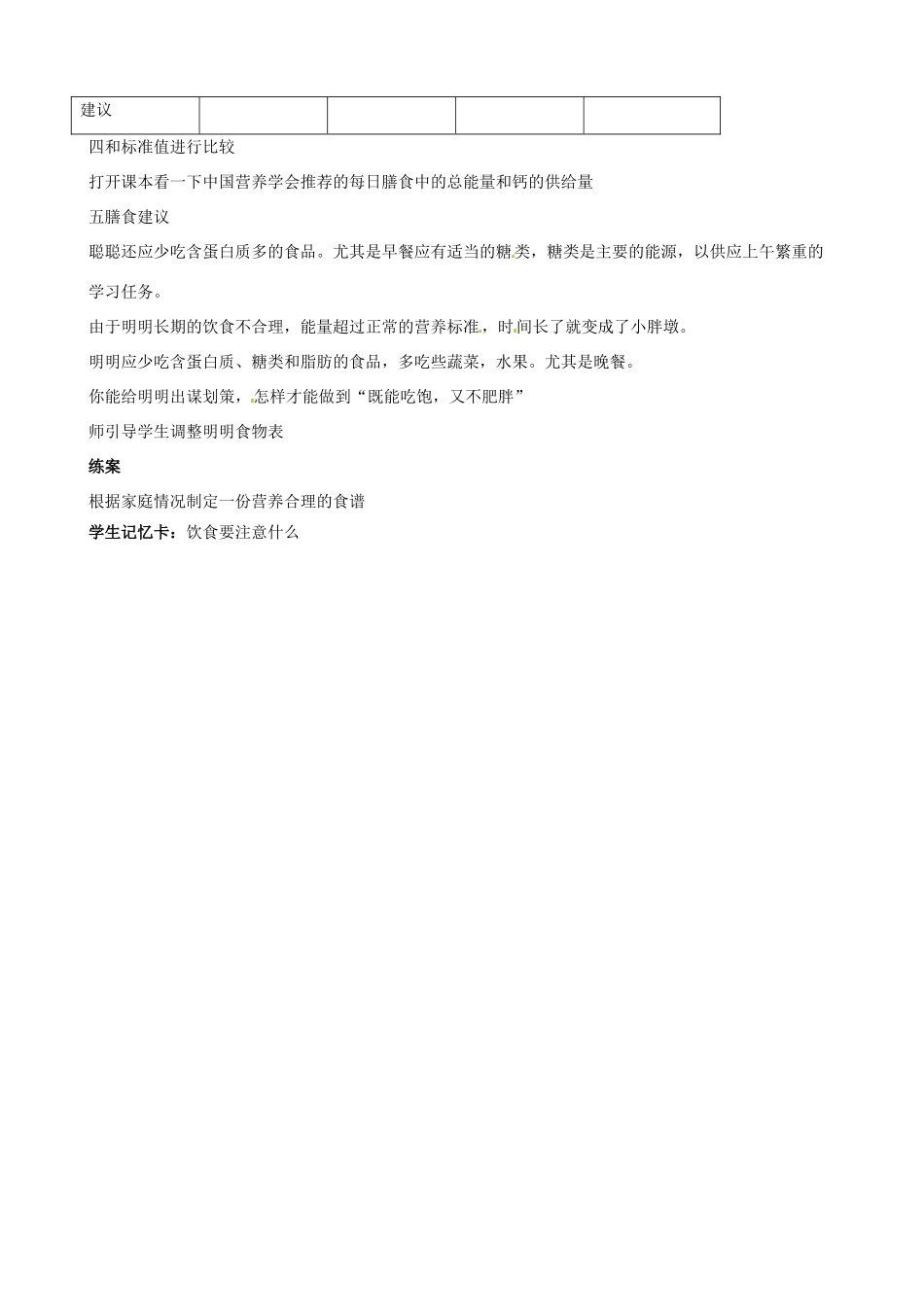 | 建议 | | | | |
|---|---|---|---|---|

四和标准值进行比较

打开课本看一下中国营养学会推荐的每日膳食中的总能量和钙的供给量

五膳食建议

聪聪还应少吃含蛋白质多的食品。尤其是早餐应有适当的糖类，糖类是主要的能源，以供应上午繁重的学习任务。

由于明明长期的饮食不合理，能量超过正常的营养标准，时间长了就变成了小胖墩。

明明应少吃含蛋白质、糖类和脂肪的食品，多吃些蔬菜，水果。尤其是晚餐。

你能给明明出谋划策，怎样才能做到“既能吃饱，又不肥胖”

师引导学生调整明明食物表

练案

根据家庭情况制定一份营养合理的食谱

学生记忆卡：饮食要注意什么